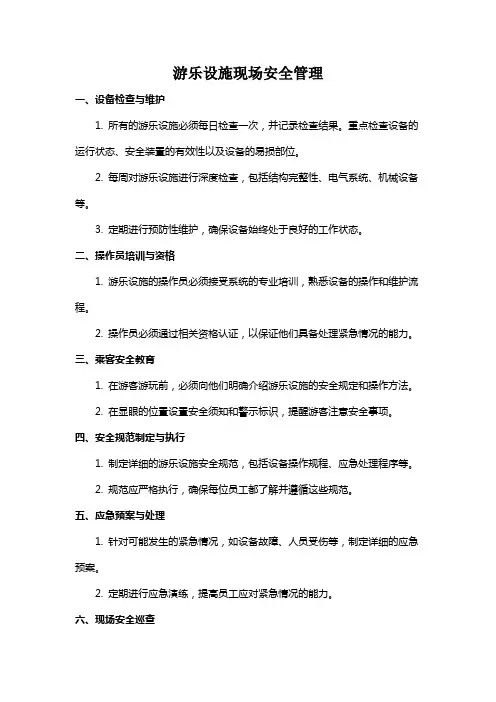 游乐设施现场安全管理

一、设备检查与维护

1. 所有的游乐设施必须每日检查一次，并记录检查结果。重点检查设备的运行状态、安全装置的有效性以及设备的易损部位。

2. 每周对游乐设施进行深度检查，包括结构完整性、电气系统、机械设备等。

3. 定期进行预防性维护，确保设备始终处于良好的工作状态。

二、操作员培训与资格

1. 游乐设施的操作员必须接受系统的专业培训，熟悉设备的操作和维护流程。

2. 操作员必须通过相关资格认证，以保证他们具备处理紧急情况的能力。

三、乘客安全教育

1. 在游客游玩前，必须向他们明确介绍游乐设施的安全规定和操作方法。

2. 在显眼的位置设置安全须知和警示标识，提醒游客注意安全事项。

四、安全规范制定与执行

1. 制定详细的游乐设施安全规范，包括设备操作规程、应急处理程序等。

2. 规范应严格执行，确保每位员工都了解并遵循这些规范。

五、应急预案与处理

1. 针对可能发生的紧急情况，如设备故障、人员受伤等，制定详细的应急预案。

2. 定期进行应急演练，提高员工应对紧急情况的能力。

六、现场安全巡查